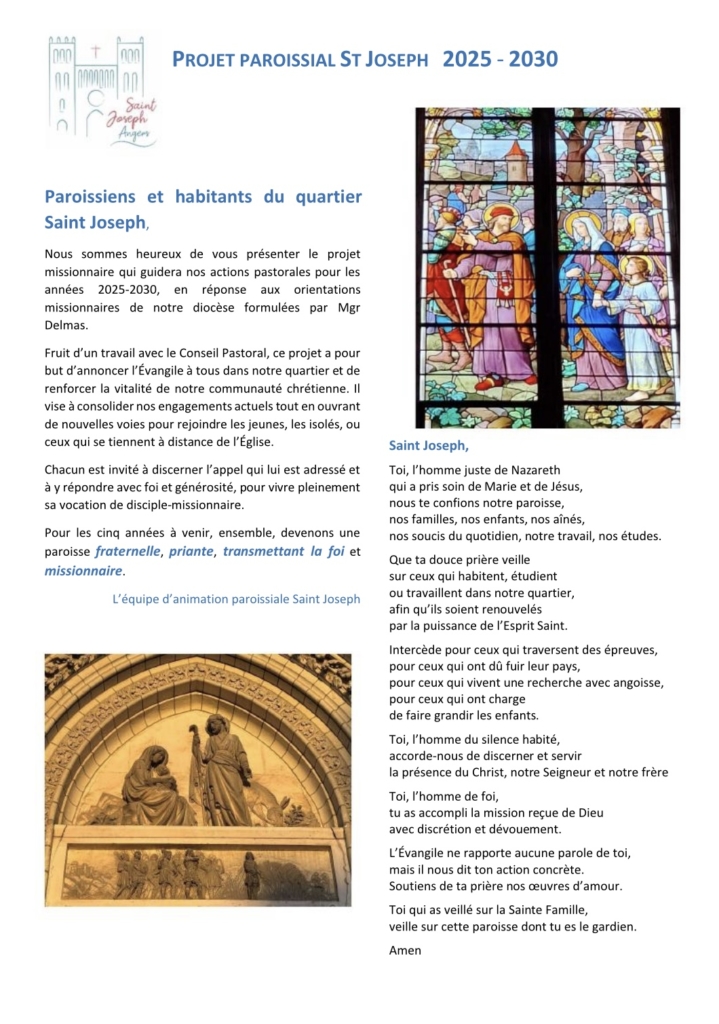 Saint Joseph Angers

PROJET PAROISSIAL ST JOSEPH 2025 - 2030

Paroissiens et habitants du quartier Saint Joseph,

Nous sommes heureux de vous présenter le projet missionnaire qui guidera nos actions pastorales pour les années 2025-2030, en réponse aux orientations missionnaires de notre diocèse formulées par Mgr Delmas.

Fruit d'un travail avec le Conseil Pastoral, ce projet a pour but d'annoncer l'Évangile à tous dans notre quartier et de renforcer la vitalité de notre communauté chrétienne. Il vise à consolider nos engagements actuels tout en ouvrant de nouvelles voies pour rejoindre les jeunes, les isolés, ou ceux qui se tiennent à distance de l'Église.

Chacun est invité à discerner l'appel qui lui est adressé et à y répondre avec foi et générosité, pour vivre pleinement sa vocation de disciple-missionnaire.

Pour les cinq années à venir, ensemble, devenons une paroisse fraternelle, priante, transmettant la foi et missionnaire.

L'équipe d'animation paroissiale Saint Joseph

Saint Joseph,

Toi, l'homme juste de Nazareth
qui a pris soin de Marie et de Jésus,
nous te confions notre paroisse,
nos familles, nos enfants, nos aînés,
nos soucis du quotidien, notre travail, nos études.

Que ta douce prière veille
sur ceux qui habitent, étudient
ou travaillent dans notre quartier,
afin qu'ils soient renouvelés
par la puissance de l'Esprit Saint.

Intercède pour ceux qui traversent des épreuves,
pour ceux qui ont dû fuir leur pays,
pour ceux qui vivent une recherche avec angoisse,
pour ceux qui ont charge
de faire grandir les enfants.

Toi, l'homme du silence habité,
accorde-nous de discerner et servir
la présence du Christ, notre Seigneur et notre frère

Toi, l'homme de foi,
tu as accompli la mission reçue de Dieu
avec discrétion et dévouement.

L'Évangile ne rapporte aucune parole de toi,
mais il nous dit ton action concrète.
Soutiens de ta prière nos œuvres d'amour.

Toi qui as veillé sur la Sainte Famille,
veille sur cette paroisse dont tu es le gardien.

Amen